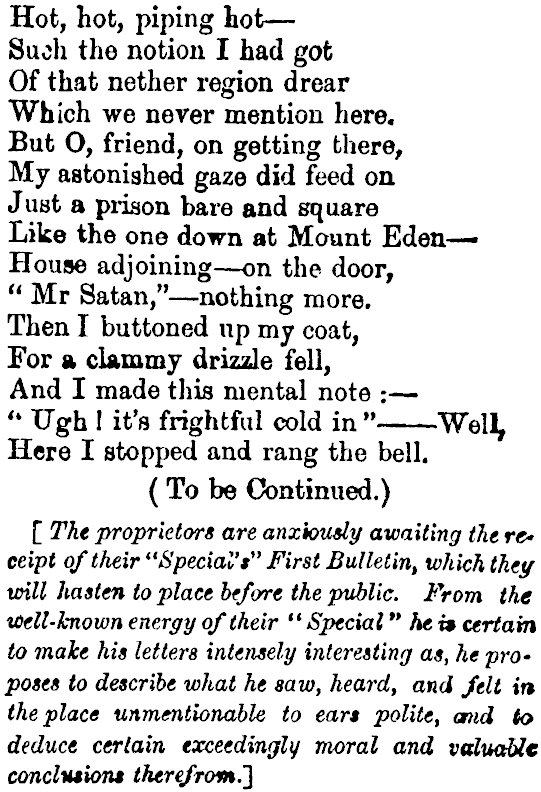 Hot, hot, piping hot—
Such the notion I had got
Of that nether region drear
Which we never mention here.
But O, friend, on getting there,
My astonished gaze did feed on
Just a prison bare and square
Like the one down at Mount Eden—
House adjoining—on the door,
" Mr Satan,"—nothing more.
Then I buttoned up my coat,
For a clammy drizzle fell,
And I made this mental note :—
" Ugh ! it's frightful cold in "——Well,
Here I stopped and rang the bell.

( To be Continued.)

[ The proprietors are anxiously awaiting the receipt of their "Special's" First Bulletin, which they will hasten to place before the public. From the well-known energy of their " Special " he is certain to make his letters intensely interesting as, he proposes to describe what he saw, heard, and felt in the place unmentionable to ears polite, and to deduce certain exceedingly moral and valuable conclusions therefrom.]